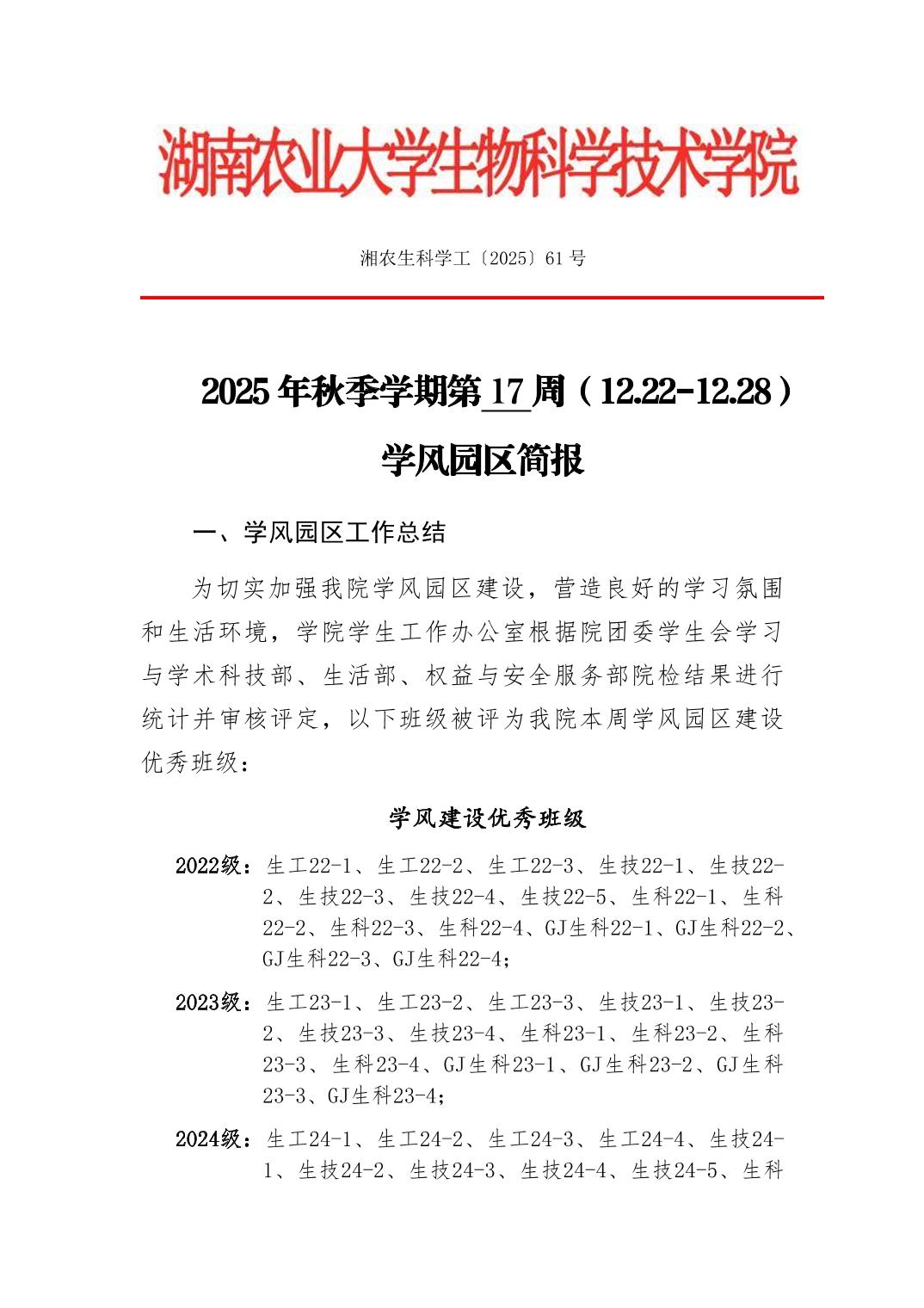 湖南农业大学生物科学技术学院

湘农生科学工〔2025〕61 号

2025 年秋季学期第 17 周（12.22-12.28）

学风园区简报

一、学风园区工作总结

为切实加强我院学风园区建设，营造良好的学习氛围和生活环境，学院学生工作办公室根据院团委学生会学习与学术科技部、生活部、权益与安全服务部院检结果进行统计并审核评定，以下班级被评为我院本周学风园区建设优秀班级：

学风建设优秀班级

2022级：生工22-1、生工22-2、生工22-3、生技22-1、生技22-2、生技22-3、生技22-4、生技22-5、生科22-1、生科22-2、生科22-3、生科22-4、GJ生科22-1、GJ生科22-2、GJ生科22-3、GJ生科22-4；

2023级：生工23-1、生工23-2、生工23-3、生技23-1、生技23-2、生技23-3、生技23-4、生科23-1、生科23-2、生科23-3、生科23-4、GJ生科23-1、GJ生科23-2、GJ生科23-3、GJ生科23-4；

2024级：生工24-1、生工24-2、生工24-3、生工24-4、生技24-1、生技24-2、生技24-3、生技24-4、生技24-5、生科